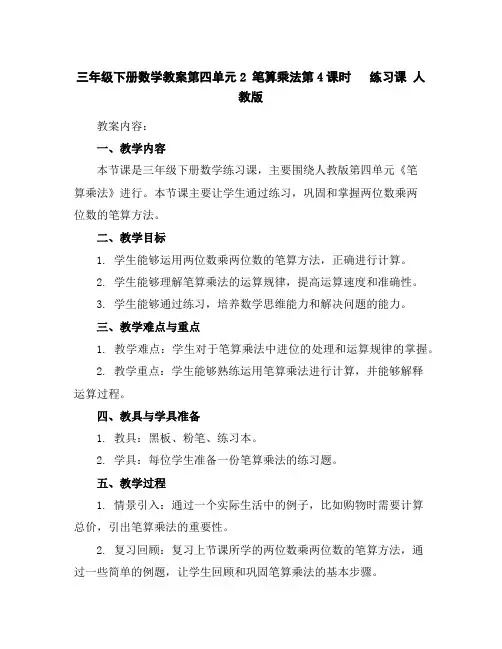 三年级下册数学教案第四单元 2 笔算乘法第 4 课时　练习课　人教版

教案内容：

一、教学内容

本节课是三年级下册数学练习课，主要围绕人教版第四单元《笔算乘法》进行。本节课主要让学生通过练习，巩固和掌握两位数乘两位数的笔算方法。

二、教学目标

1. 学生能够运用两位数乘两位数的笔算方法，正确进行计算。

2. 学生能够理解笔算乘法的运算规律，提高运算速度和准确性。

3. 学生能够通过练习，培养数学思维能力和解决问题的能力。

三、教学难点与重点

1. 教学难点：学生对于笔算乘法中进位的处理和运算规律的掌握。

2. 教学重点：学生能够熟练运用笔算乘法进行计算，并能够解释运算过程。

四、教具与学具准备

1. 教具：黑板、粉笔、练习本。

2. 学具：每位学生准备一份笔算乘法的练习题。

五、教学过程

1. 情景引入：通过一个实际生活中的例子，比如购物时需要计算总价，引出笔算乘法的重要性。

2. 复习回顾：复习上节课所学的两位数乘两位数的笔算方法，通过一些简单的例题，让学生回顾和巩固笔算乘法的基本步骤。